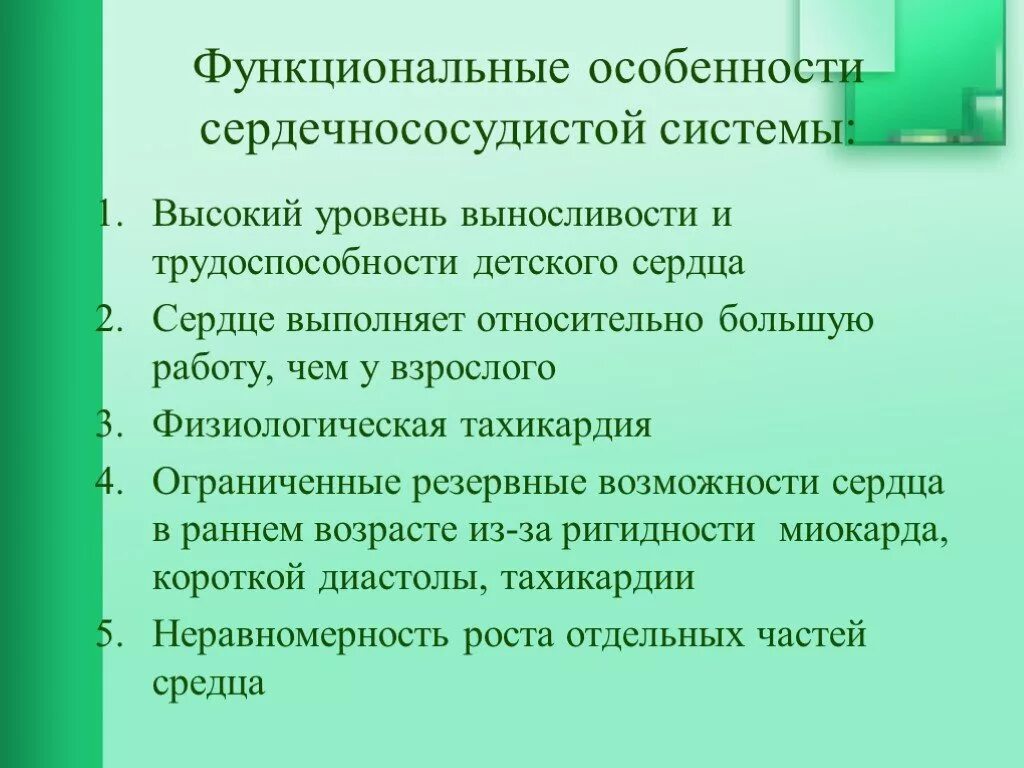 Функциональные особенности сердечнососудистой системы:

1. Высокий уровень выносливости и трудоспособности детского сердца
2. Сердце выполняет относительно большую работу, чем у взрослого
3. Физиологическая тахикардия
4. Ограниченные резервные возможности сердца в раннем возрасте из-за ригидности миокарда, короткой диастолы, тахикардии
5. Неравномерность роста отдельных частей средца